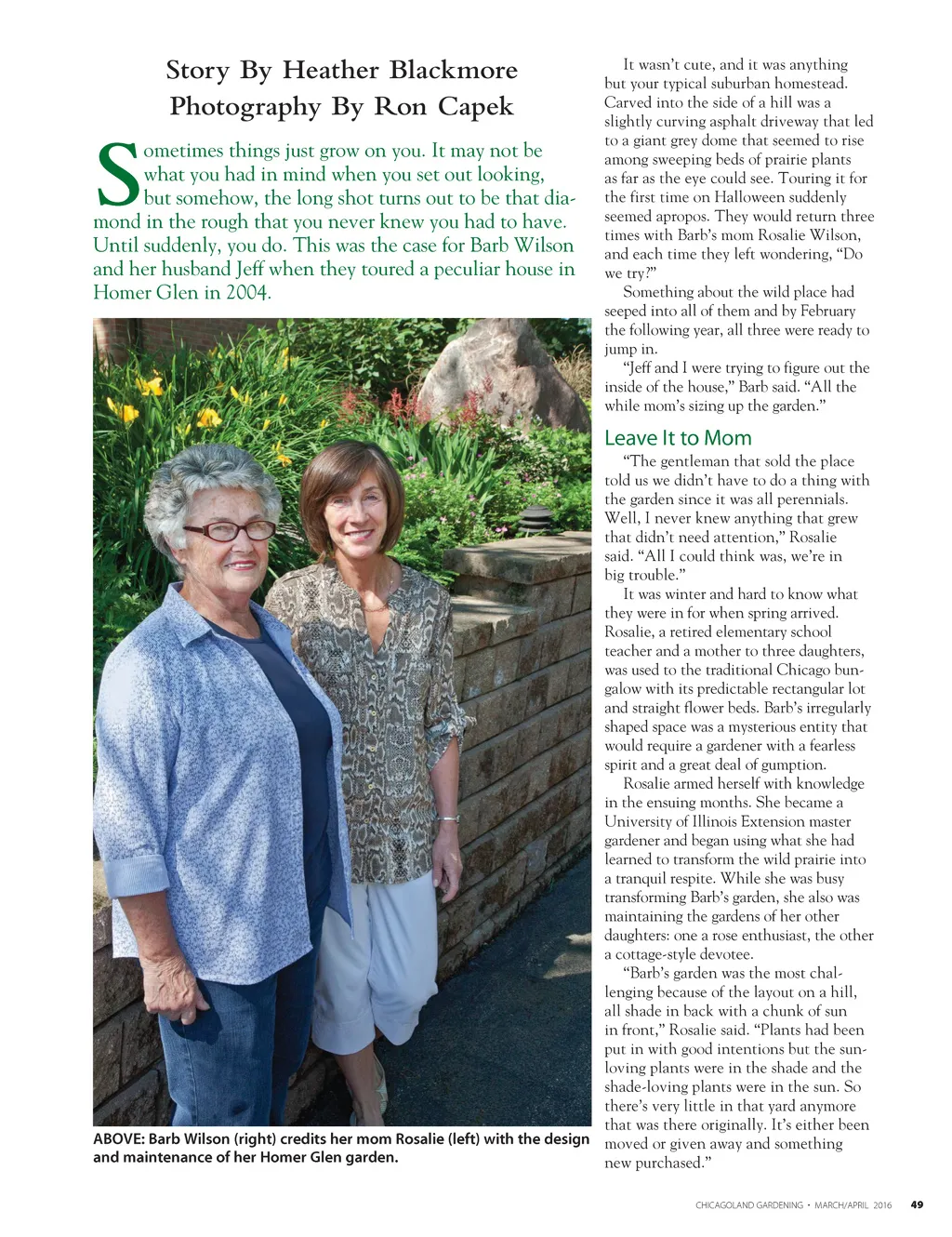 Story By Heather Blackmore
Photography By Ron Capek

Sometimes things just grow on you. It may not be what you had in mind when you set out looking, but somehow, the long shot turns out to be that diamond in the rough that you never knew you had to have. Until suddenly, you do. This was the case for Barb Wilson and her husband Jeff when they toured a peculiar house in Homer Glen in 2004.

ABOVE: Barb Wilson (right) credits her mom Rosalie (left) with the design and maintenance of her Homer Glen garden.

It wasn't cute, and it was anything but your typical suburban homestead. Carved into the side of a hill was a slightly curving asphalt driveway that led to a giant grey dome that seemed to rise among sweeping beds of prairie plants as far as the eye could see. Touring it for the first time on Halloween suddenly seemed apropos. They would return three times with Barb's mom Rosalie Wilson, and each time they left wondering, "Do we try?"

Something about the wild place had seeped into all of them and by February the following year, all three were ready to jump in.

"Jeff and I were trying to figure out the inside of the house," Barb said. "All the while mom's sizing up the garden."

Leave It to Mom

"The gentleman that sold the place told us we didn't have to do a thing with the garden since it was all perennials. Well, I never knew anything that grew that didn't need attention," Rosalie said. "All I could think was, we're in big trouble."

It was winter and hard to know what they were in for when spring arrived. Rosalie, a retired elementary school teacher and a mother to three daughters, was used to the traditional Chicago bungalow with its predictable rectangular lot and straight flower beds. Barb's irregularly shaped space was a mysterious entity that would require a gardener with a fearless spirit and a great deal of gumption.

Rosalie armed herself with knowledge in the ensuing months. She became a University of Illinois Extension master gardener and began using what she had learned to transform the wild prairie into a tranquil respite. While she was busy transforming Barb's garden, she also was maintaining the gardens of her other daughters: one a rose enthusiast, the other a cottage-style devotee.

"Barb's garden was the most challenging because of the layout on a hill, all shade in back with a chunk of sun in front," Rosalie said. "Plants had been put in with good intentions but the sun-loving plants were in the shade and the shade-loving plants were in the sun. So there's very little in that yard anymore that was there originally. It's either been moved or given away and something new purchased."

CHICAGOLAND GARDENING • MARCH/APRIL 2016 49